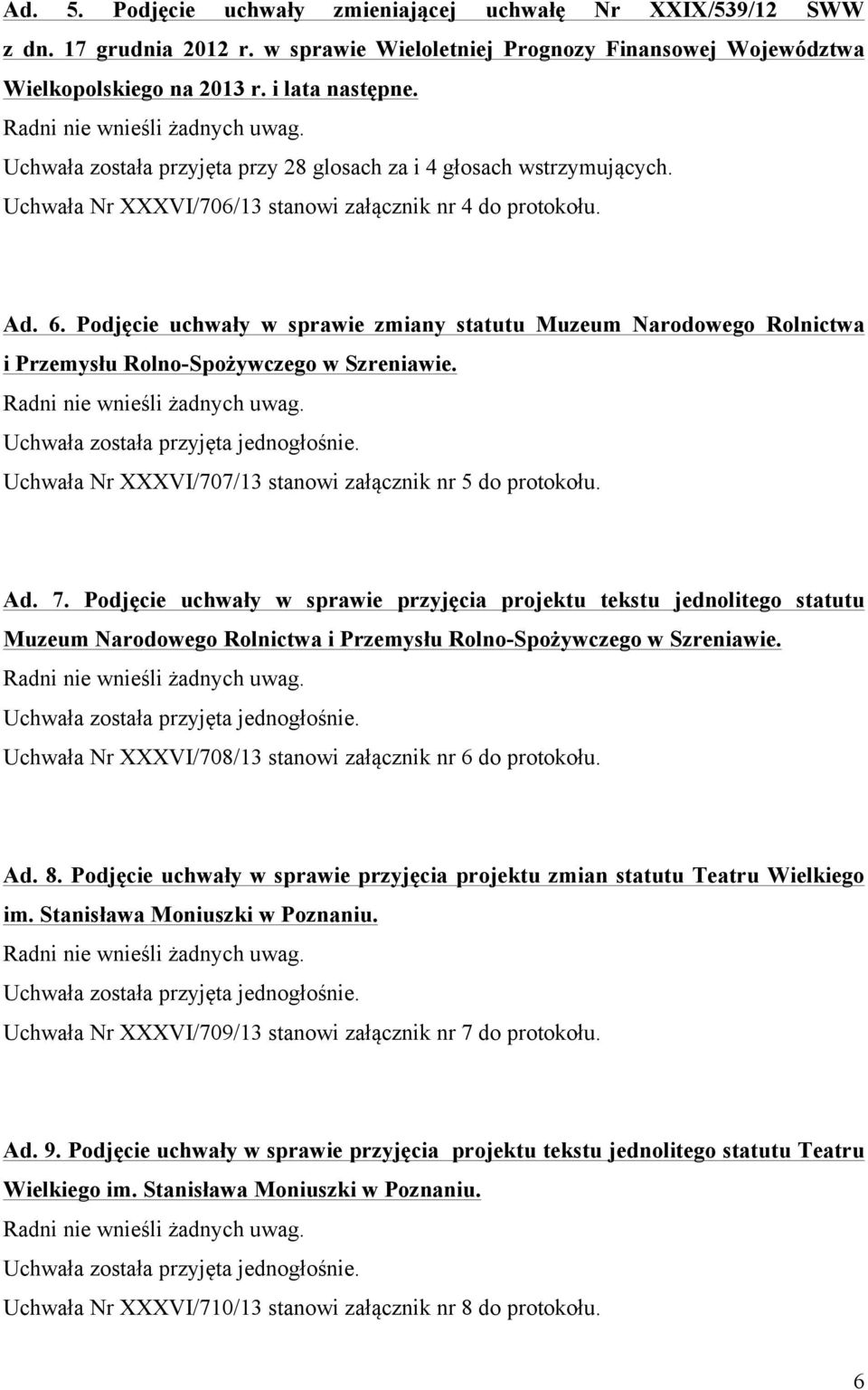 Ad. 5. Podjęcie uchwały zmieniającej uchwałę Nr XXIX/539/12 SWW z dn. 17 grudnia 2012 r. w sprawie Wieloletniej Prognozy Finansowej Województwa Wielkopolskiego na 2013 r. i lata następne.
Radni nie wnieśli żadnych uwag.
Uchwała została przyjęta przy 28 glosach za i 4 głosach wstrzymujących.
Uchwała Nr XXXVI/706/13 stanowi załącznik nr 4 do protokołu.

Ad. 6. Podjęcie uchwały w sprawie zmiany statutu Muzeum Narodowego Rolnictwa i Przemysłu Rolno-Spożywczego w Szreniawie.
Radni nie wnieśli żadnych uwag.
Uchwała została przyjęta jednogłośnie.
Uchwała Nr XXXVI/707/13 stanowi załącznik nr 5 do protokołu.

Ad. 7. Podjęcie uchwały w sprawie przyjęcia projektu tekstu jednolitego statutu Muzeum Narodowego Rolnictwa i Przemysłu Rolno-Spożywczego w Szreniawie.
Radni nie wnieśli żadnych uwag.
Uchwała została przyjęta jednogłośnie.
Uchwała Nr XXXVI/708/13 stanowi załącznik nr 6 do protokołu.

Ad. 8. Podjęcie uchwały w sprawie przyjęcia projektu zmian statutu Teatru Wielkiego im. Stanisława Moniuszki w Poznaniu.
Radni nie wnieśli żadnych uwag.
Uchwała została przyjęta jednogłośnie.
Uchwała Nr XXXVI/709/13 stanowi załącznik nr 7 do protokołu.

Ad. 9. Podjęcie uchwały w sprawie przyjęcia projektu tekstu jednolitego statutu Teatru Wielkiego im. Stanisława Moniuszki w Poznaniu.
Radni nie wnieśli żadnych uwag.
Uchwała została przyjęta jednogłośnie.
Uchwała Nr XXXVI/710/13 stanowi załącznik nr 8 do protokołu.

6